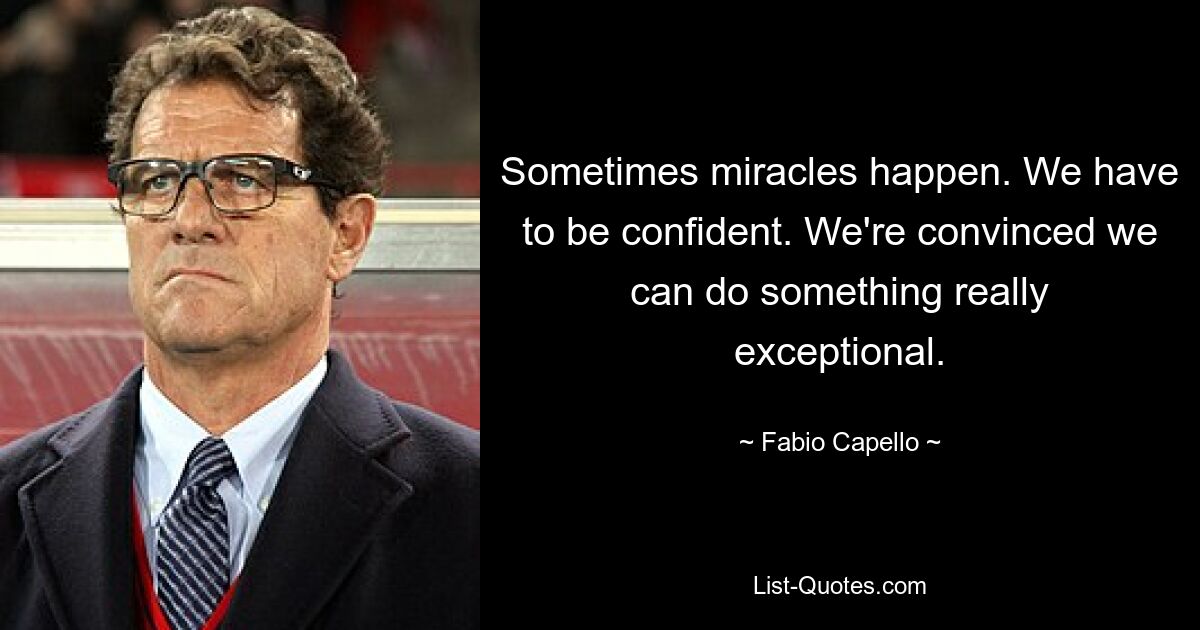 Sometimes miracles happen. We have to be confident. We're convinced we can do something really exceptional.

~ Fabio Capello ~

List-Quotes.com